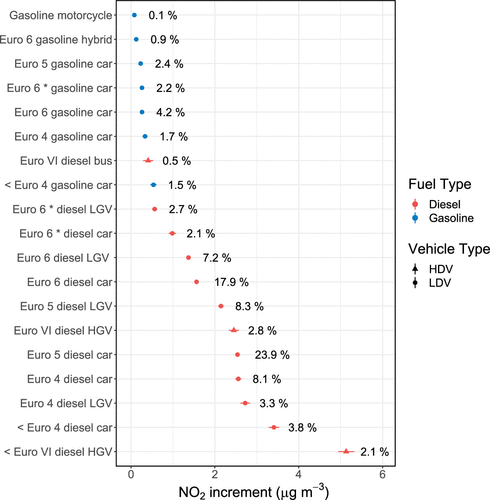 Gasoline motorcycle 0.1 %
Euro 6 gasoline hybrid 0.9 %
Euro 5 gasoline car 2.4 %
Euro 6 * gasoline car 2.2 %
Euro 6 gasoline car 4.2 %
Euro 4 gasoline car 1.7 %
Euro VI diesel bus 0.5 %
< Euro 4 gasoline car 1.5 %
Euro 6 * diesel LGV 2.7 %
Euro 6 * diesel car 2.1 %
Euro 6 diesel LGV 7.2 %
Euro 6 diesel car 17.9 %
Euro 5 diesel LGV 8.3 %
Euro VI diesel HGV 2.8 %
Euro 5 diesel car 23.9 %
Euro 4 diesel car 8.1 %
Euro 4 diesel LGV 3.3 %
< Euro 4 diesel car 3.8 %
< Euro VI diesel HGV 2.1 %

0 2 4 6

$NO_2$ increment ($\mu g\ m^{-3}$)

Fuel Type
Diesel
Gasoline

Vehicle Type
HDV
LDV